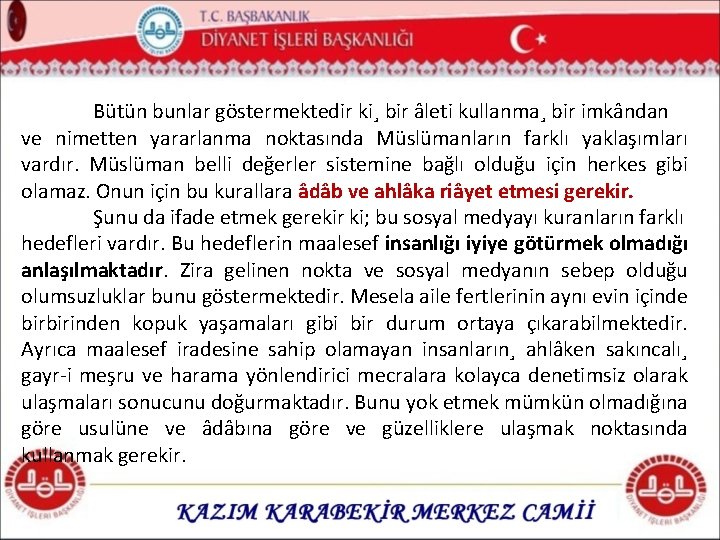 T.C. BAŞBAKANLIK
DİYANET İŞLERİ BAŞKANLIĞI

Bütün bunlar göstermektedir ki¸ bir âleti kullanma¸ bir imkândan ve nimetten yararlanma noktasında Müslümanların farklı yaklaşımları vardır. Müslüman belli değerler sistemine bağlı olduğu için herkes gibi olamaz. Onun için bu kurallara âdâb ve ahlâka riâyet etmesi gerekir.

Şunu da ifade etmek gerekir ki; bu sosyal medyayı kuranların farklı hedefleri vardır. Bu hedeflerin maalesef insanlığı iyiye götürmek olmadığı anlaşılmaktadır. Zira gelinen nokta ve sosyal medyanın sebep olduğu olumsuzluklar bunu göstermektedir. Mesela aile fertlerinin aynı evin içinde birbirinden kopuk yaşamaları gibi bir durum ortaya çıkarabilmektedir. Ayrıca maalesef iradesine sahip olamayan insanların¸ ahlâken sakıncalı¸ gayr-i meşru ve harama yönlendirici mecralara kolayca denetimsiz olarak ulaşmaları sonucunu doğurmaktadır. Bunu yok etmek mümkün olmadığına göre usulüne ve âdâbına göre ve güzelliklere ulaşmak noktasında kullanmak gerekir.

DİYANET İŞLERİ BAŞKANLIĞI

KAZIM KARABEKİR MERKEZ CAMİİ

DİYANET İŞLERİ BAŞKANLIĞI